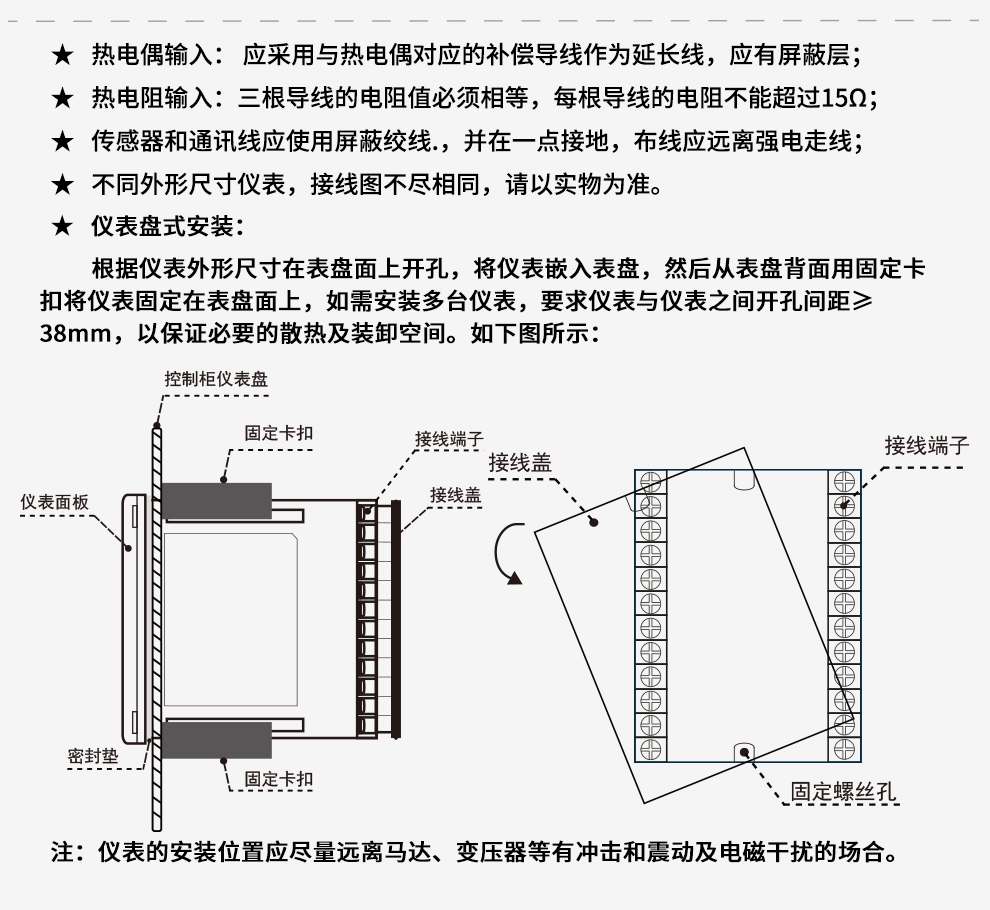 ★ 热电偶输入： 应采用与热电偶对应的补偿导线作为延长线，应有屏蔽层；

★ 热电阻输入：三根导线的电阻值必须相等，每根导线的电阻不能超过15Ω；

★ 传感器和通讯线应使用屏蔽绞线.，并在一点接地，布线应远离强电走线；

★ 不同外形尺寸仪表，接线图不尽相同，请以实物为准。

★ 仪表盘式安装：

根据仪表外形尺寸在表盘面上开孔，将仪表嵌入表盘，然后从表盘背面用固定卡扣将仪表固定在表盘面上，如需安装多台仪表，要求仪表与仪表之间开孔间距≥38mm，以保证必要的散热及装卸空间。如下图所示：

控制柜仪表盘

固定卡扣

接线端子

接线盖

仪表面板

密封垫

固定卡扣

接线盖

接线端子

固定螺丝孔

注：仪表的安装位置应尽量远离马达、变压器等有冲击和震动及电磁干扰的场合。